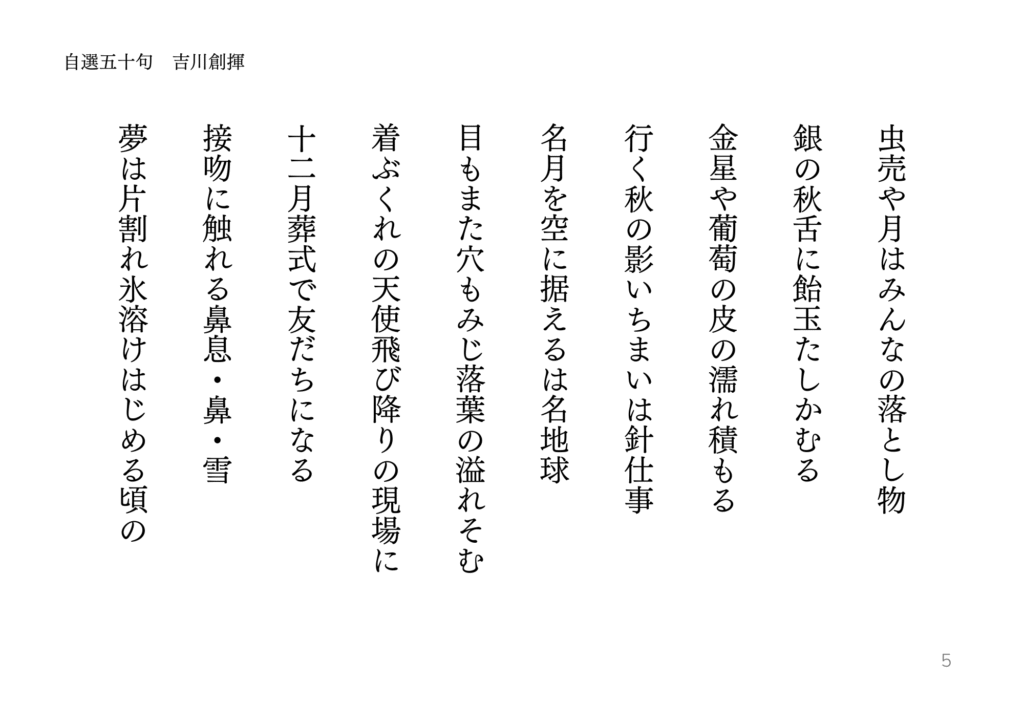 自選五十句　吉川創揮

虫売や月はみんなの落とし物

銀の秋舌に飴玉たしかむる

金星や葡萄の皮の濡れ積もる

行く秋の影いちまいは針仕事

名月を空に据えるは名地球

目もまた穴もみじ落葉の溢れそむ

着ぶくれの天使飛び降りの現場に

十二月葬式で友だちになる

接吻に触れる鼻息・鼻・雪

夢は片割れ氷溶けはじめる頃の

5